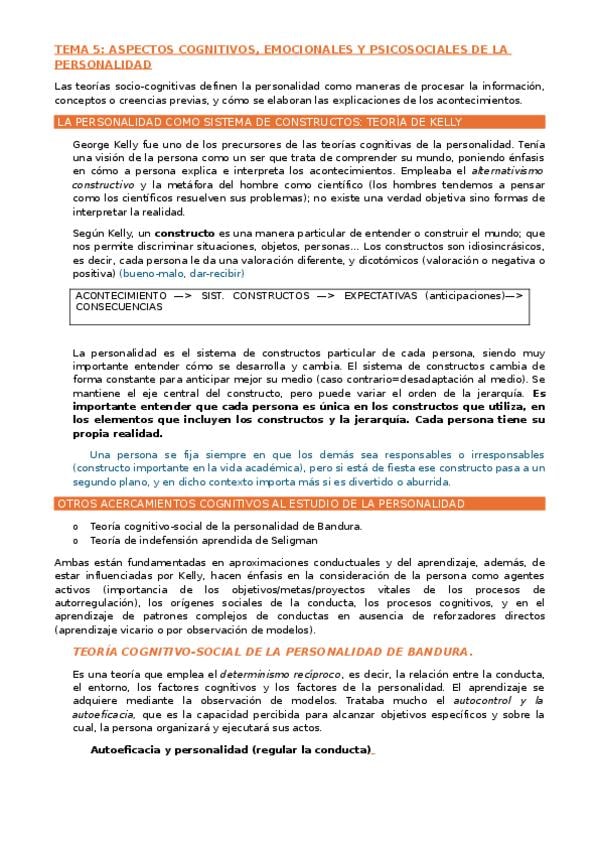 TEMA 5: ASPECTOS COGNITIVOS, EMOCIONALES Y PSICOSOCIALES DE LA PERSONALIDAD

Las teorías socio-cognitivas definen la personalidad como maneras de procesar la información, conceptos o creencias previas, y cómo se elaboran las explicaciones de los acontecimientos.

LA PERSONALIDAD COMO SISTEMA DE CONSTRUCTOS: TEORÍA DE KELLY

George Kelly fue uno de los precursores de las teorías cognitivas de la personalidad. Tenía una visión de la persona como un ser que trata de comprender su mundo, poniendo énfasis en cómo a persona explica e interpreta los acontecimientos. Empleaba el alternativismo constructivo y la metáfora del hombre como científico (los hombres tendemos a pensar como los científicos resuelven sus problemas); no existe una verdad objetiva sino formas de interpretar la realidad.

Según Kelly, un constructo es una manera particular de entender o construir el mundo; que nos permite discriminar situaciones, objetos, personas... Los constructos son idiosincrásicos, es decir, cada persona le da una valoración diferente, y dicotómicos (valoración o negativa o positiva) (bueno-malo, dar-recibir)

ACONTECIMIENTO —> SIST. CONSTRUCTOS —> EXPECTATIVAS (anticipaciones)—> CONSECUENCIAS

La personalidad es el sistema de constructos particular de cada persona, siendo muy importante entender cómo se desarrolla y cambia. El sistema de constructos cambia de forma constante para anticipar mejor su medio (caso contrario=desadaptación al medio). Se mantiene el eje central del constructo, pero puede variar el orden de la jerarquía. Es importante entender que cada persona es única en los constructos que utiliza, en los elementos que incluyen los constructos y la jerarquía. Cada persona tiene su propia realidad.

Una persona se fija siempre en que los demás sea responsables o irresponsables (constructo importante en la vida académica), pero si está de fiesta ese constructo pasa a un segundo plano, y en dicho contexto importa más si es divertido o aburrida.

OTROS ACERCAMIENTOS COGNITIVOS AL ESTUDIO DE LA PERSONALIDAD

o Teoría cognitivo-social de la personalidad de Bandura.
o Teoría de indefensión aprendida de Seligman

Ambas están fundamentadas en aproximaciones conductuales y del aprendizaje, además, de estar influenciadas por Kelly, hacen énfasis en la consideración de la persona como agentes activos (importancia de los objetivos/metas/proyectos vitales de los procesos de autorregulación), los orígenes sociales de la conducta, los procesos cognitivos, y en el aprendizaje de patrones complejos de conductas en ausencia de reforzadores directos (aprendizaje vicario o por observación de modelos).

TEORÍA COGNITIVO-SOCIAL DE LA PERSONALIDAD DE BANDURA.

Es una teoría que emplea el determinismo recíproco, es decir, la relación entre la conducta, el entorno, los factores cognitivos y los factores de la personalidad. El aprendizaje se adquiere mediante la observación de modelos. Trataba mucho el autocontrol y la autoeficacia, que es la capacidad percibida para alcanzar objetivos específicos y sobre la cual, la persona organizará y ejecutará sus actos.

Autoeficacia y personalidad (regular la conducta)